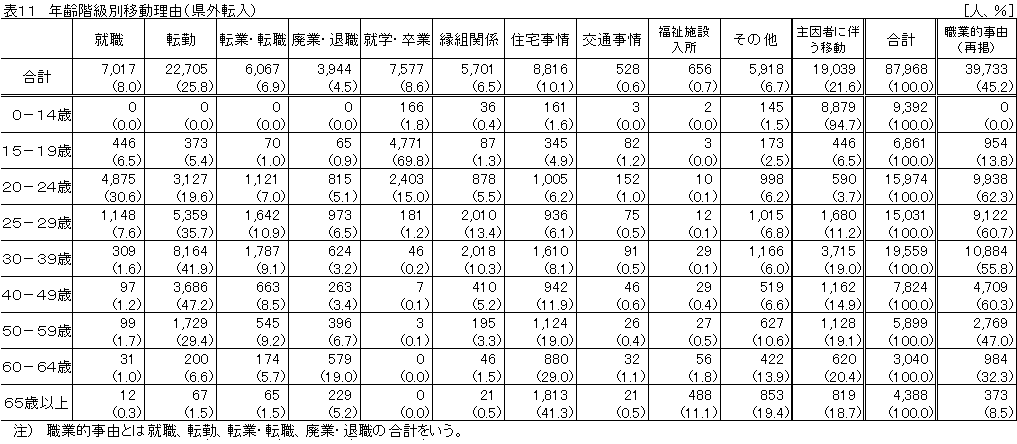 表11　年齢階級別移動理由(県外転入)

[人、%]

|  | 就職 | 転勤 | 転業・転職 | 廃業・退職 | 就学・卒業 | 縁組関係 | 住宅事情 | 交通事情 | 福祉施設入所 | その他 | 主因者に伴う移動 | 合計 | 職業的事由(再掲) |
|---|---|---|---|---|---|---|---|---|---|---|---|---|---|
| 合計 | 7,017 (8.0) | 22,705 (25.8) | 6,067 (6.9) | 3,944 (4.5) | 7,577 (8.6) | 5,701 (6.5) | 8,816 (10.1) | 528 (0.6) | 656 (0.7) | 5,918 (6.7) | 19,039 (21.6) | 87,968 (100.0) | 39,733 (45.2) |
| 0－14歳 | 0 (0.0) | 0 (0.0) | 0 (0.0) | 0 (0.0) | 166 (1.8) | 36 (0.4) | 161 (1.6) | 3 (0.0) | 2 (0.0) | 145 (1.5) | 8,879 (94.7) | 9,392 (100.0) | 0 (0.0) |
| 15－19歳 | 446 (6.5) | 373 (5.4) | 70 (1.0) | 65 (0.9) | 4,771 (69.8) | 87 (1.3) | 345 (4.9) | 82 (1.2) | 3 (0.0) | 173 (2.5) | 446 (6.5) | 6,861 (100.0) | 954 (13.8) |
| 20－24歳 | 4,875 (30.6) | 3,127 (19.6) | 1,121 (7.0) | 815 (5.1) | 2,403 (15.0) | 878 (5.5) | 1,005 (6.2) | 152 (1.0) | 10 (0.1) | 998 (6.2) | 590 (3.7) | 15,974 (100.0) | 9,938 (62.3) |
| 25－29歳 | 1,148 (7.6) | 5,359 (35.7) | 1,642 (10.9) | 973 (6.5) | 181 (1.2) | 2,010 (13.4) | 936 (6.1) | 75 (0.5) | 12 (0.1) | 1,015 (6.8) | 1,680 (11.2) | 15,031 (100.0) | 9,122 (60.7) |
| 30－39歳 | 309 (1.6) | 8,164 (41.9) | 1,787 (9.1) | 624 (3.2) | 46 (0.2) | 2,018 (10.3) | 1,610 (8.1) | 91 (0.5) | 29 (0.1) | 1,166 (6.0) | 3,715 (19.0) | 19,559 (100.0) | 10,884 (55.8) |
| 40－49歳 | 97 (1.2) | 3,686 (47.2) | 663 (8.5) | 263 (3.4) | 7 (0.1) | 410 (5.2) | 942 (11.9) | 46 (0.6) | 29 (0.4) | 519 (6.6) | 1,162 (14.9) | 7,824 (100.0) | 4,709 (60.3) |
| 50－59歳 | 99 (1.7) | 1,729 (29.4) | 545 (9.2) | 396 (6.7) | 3 (0.1) | 195 (3.3) | 1,124 (19.0) | 26 (0.4) | 27 (0.5) | 627 (10.6) | 1,128 (19.1) | 5,899 (100.0) | 2,769 (47.0) |
| 60－64歳 | 31 (1.0) | 200 (6.6) | 174 (5.7) | 579 (19.0) | 0 (0.0) | 46 (1.5) | 880 (29.0) | 32 (1.1) | 56 (1.8) | 422 (13.9) | 620 (20.4) | 3,040 (100.0) | 984 (32.3) |
| 65歳以上 | 12 (0.3) | 67 (1.5) | 65 (1.5) | 229 (5.2) | 0 (0.0) | 21 (0.5) | 1,813 (41.3) | 21 (0.5) | 488 (11.1) | 853 (19.4) | 819 (18.7) | 4,388 (100.0) | 373 (8.5) |

注)　職業的事由とは就職、転勤、転業・転職、廃業・退職の合計をいう。